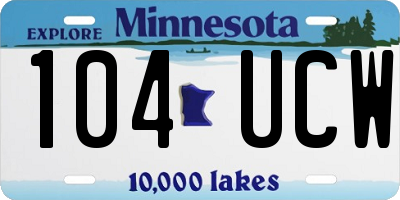 EXPLORE Minnesota

104 UCW

10,000 lakes